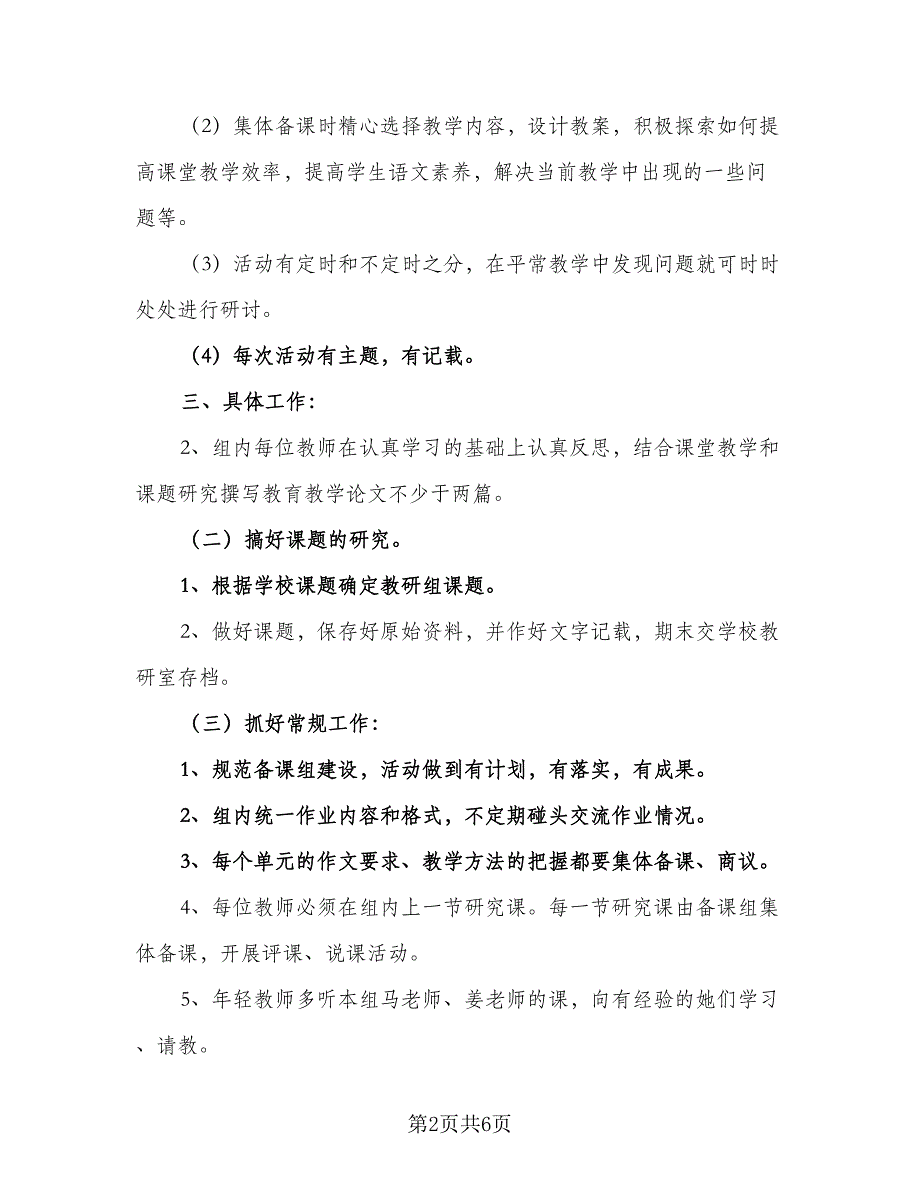 （2）集体备课时精心选择教学内容，设计教案，积极探索如何提高课堂教学效率，提高学生语文素养，解决当前教学中出现的一些问题等。

（3）活动有定时和不定时之分，在平常教学中发现问题就可时时处处进行研讨。

（4）每次活动有主题，有记载。

三、具体工作：

2、组内每位教师在认真学习的基础上认真反思，结合课堂教学和课题研究撰写教育教学论文不少于两篇。

（二）搞好课题的研究。

1、根据学校课题确定教研组课题。

2、做好课题，保存好原始资料，并作好文字记载，期末交学校教研室存档。

（三）抓好常规工作：

1、规范备课组建设，活动做到有计划，有落实，有成果。

2、组内统一作业内容和格式，不定期碰头交流作业情况。

3、每个单元的作文要求、教学方法的把握都要集体备课、商议。

4、每位教师必须在组内上一节研究课。每一节研究课由备课组集体备课，开展评课、说课活动。

5、年轻教师多听本组马老师、姜老师的课，向有经验的她们学习、请教。

第2页共6页